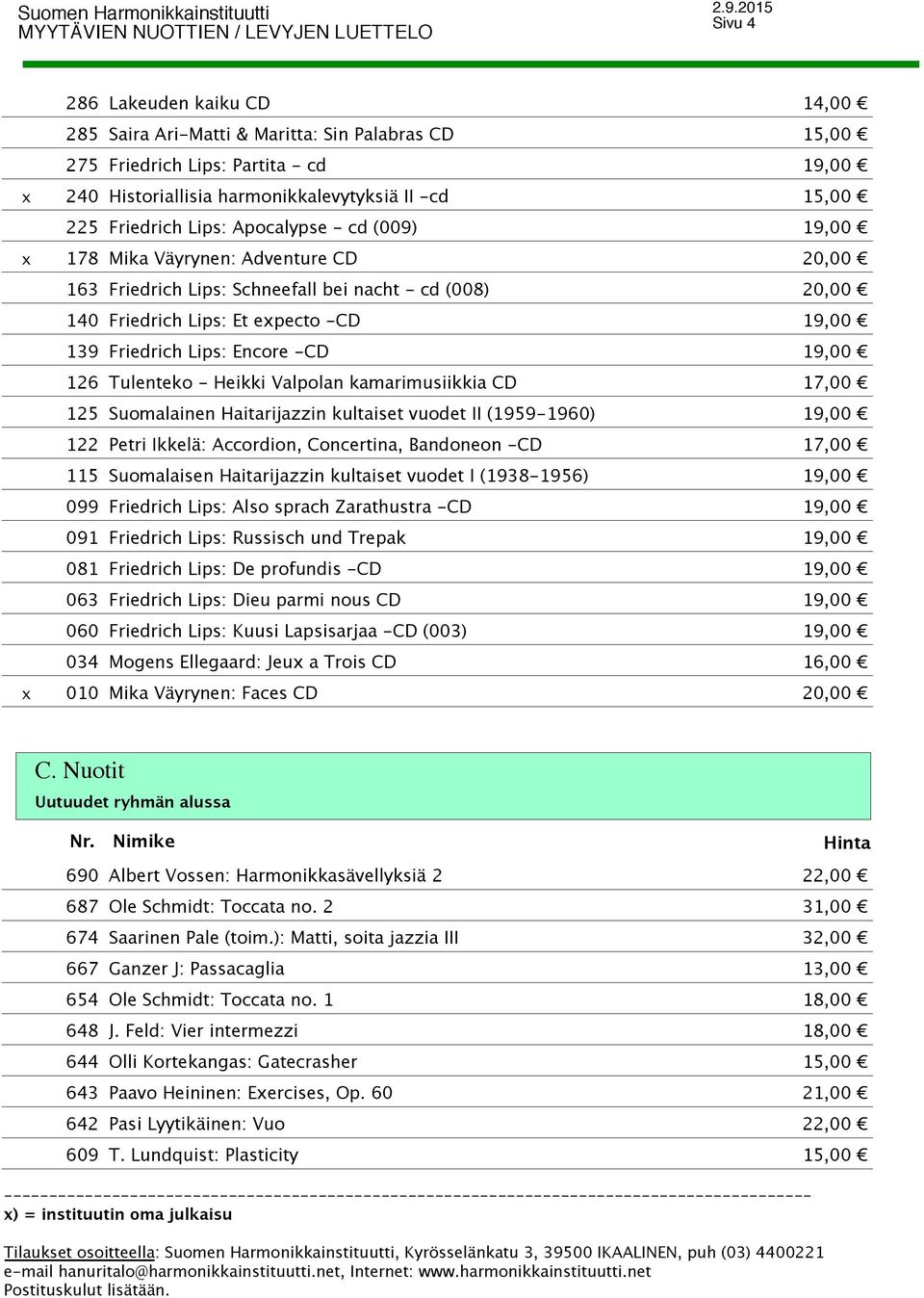 Suomen Harmonikkainstituutti
MYYTÄVIEN NUOTTIEN / LEVYJEN LUETTELO

2.9.2015
Sivu 4

| | | | |
|---|---|---|---|
| | 286 | Lakeuden kaiku CD | 14,00 € |
| | 285 | Saira Ari-Matti & Maritta: Sin Palabras CD | 15,00 € |
| | 275 | Friedrich Lips: Partita - cd | 19,00 € |
| x | 240 | Historiallisia harmonikkalevytyksiä II -cd | 15,00 € |
| | 225 | Friedrich Lips: Apocalypse - cd (009) | 19,00 € |
| x | 178 | Mika Väyrynen: Adventure CD | 20,00 € |
| | 163 | Friedrich Lips: Schneefall bei nacht - cd (008) | 20,00 € |
| | 140 | Friedrich Lips: Et expecto -CD | 19,00 € |
| | 139 | Friedrich Lips: Encore -CD | 19,00 € |
| | 126 | Tulenteko - Heikki Valpolan kamarimusiikkia CD | 17,00 € |
| | 125 | Suomalainen Haitarijazzin kultaiset vuodet II (1959-1960) | 19,00 € |
| | 122 | Petri Ikkelä: Accordion, Concertina, Bandoneon -CD | 17,00 € |
| | 115 | Suomalaisen Haitarijazzin kultaiset vuodet I (1938-1956) | 19,00 € |
| | 099 | Friedrich Lips: Also sprach Zarathustra -CD | 19,00 € |
| | 091 | Friedrich Lips: Russisch und Trepak | 19,00 € |
| | 081 | Friedrich Lips: De profundis -CD | 19,00 € |
| | 063 | Friedrich Lips: Dieu parmi nous CD | 19,00 € |
| | 060 | Friedrich Lips: Kuusi Lapsisarjaa -CD (003) | 19,00 € |
| | 034 | Mogens Ellegaard: Jeux a Trois CD | 16,00 € |
| x | 010 | Mika Väyrynen: Faces CD | 20,00 € |

C. Nuotit
Uutuudet ryhmän alussa

| Nr. | Nimike | Hinta |
|---|---|---|
| 690 | Albert Vossen: Harmonikkasävellyksiä 2 | 22,00 € |
| 687 | Ole Schmidt: Toccata no. 2 | 31,00 € |
| 674 | Saarinen Pale (toim.): Matti, soita jazzia III | 32,00 € |
| 667 | Ganzer J: Passacaglia | 13,00 € |
| 654 | Ole Schmidt: Toccata no. 1 | 18,00 € |
| 648 | J. Feld: Vier intermezzi | 18,00 € |
| 644 | Olli Kortekangas: Gatecrasher | 15,00 € |
| 643 | Paavo Heininen: Exercises, Op. 60 | 21,00 € |
| 642 | Pasi Lyytikäinen: Vuo | 22,00 € |
| 609 | T. Lundquist: Plasticity | 15,00 € |

x) = instituutin oma julkaisu

Tilaukset osoitteella: Suomen Harmonikkainstituutti, Kyrösselänkatu 3, 39500 IKAALINEN, puh (03) 4400221
e-mail hanuritalo@harmonikkainstituutti.net, Internet: www.harmonikkainstituutti.net
Postituskulut lisätään.